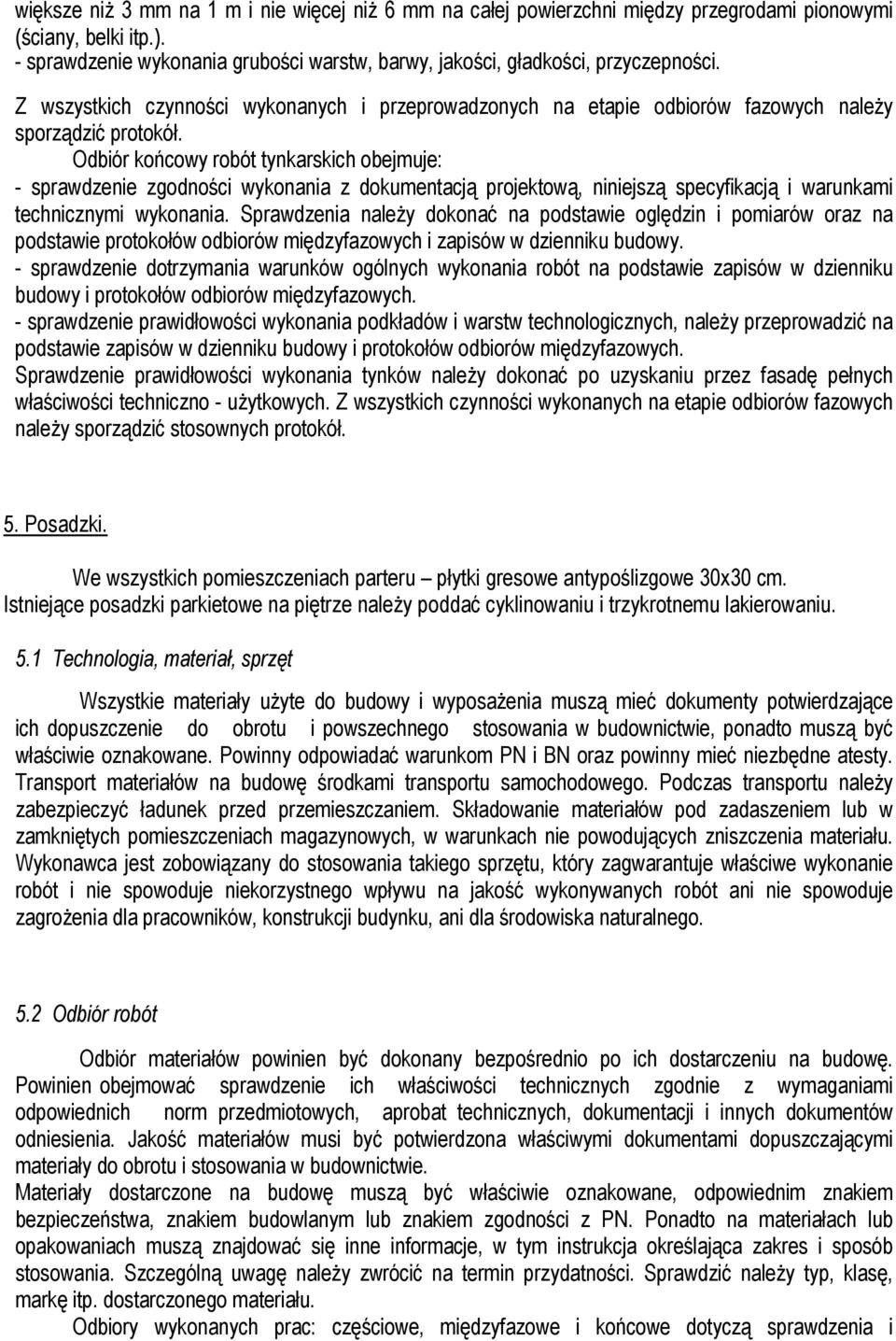 większe niż 3 mm na 1 m i nie więcej niż 6 mm na całej powierzchni między przegrodami pionowymi (ściany, belki itp.).
- sprawdzenie wykonania grubości warstw, barwy, jakości, gładkości, przyczepności.

Z wszystkich czynności wykonanych i przeprowadzonych na etapie odbiorów fazowych należy sporządzić protokół.

Odbiór końcowy robót tynkarskich obejmuje:
- sprawdzenie zgodności wykonania z dokumentacją projektową, niniejszą specyfikacją i warunkami technicznymi wykonania. Sprawdzenia należy dokonać na podstawie oględzin i pomiarów oraz na podstawie protokołów odbiorów międzyfazowych i zapisów w dzienniku budowy.
- sprawdzenie dotrzymania warunków ogólnych wykonania robót na podstawie zapisów w dzienniku budowy i protokołów odbiorów międzyfazowych.
- sprawdzenie prawidłowości wykonania podkładów i warstw technologicznych, należy przeprowadzić na podstawie zapisów w dzienniku budowy i protokołów odbiorów międzyfazowych.
Sprawdzenie prawidłowości wykonania tynków należy dokonać po uzyskaniu przez fasadę pełnych właściwości techniczno - użytkowych. Z wszystkich czynności wykonanych na etapie odbiorów fazowych należy sporządzić stosownych protokół.

5. Posadzki.

We wszystkich pomieszczeniach parteru – płytki gresowe antypoślizgowe 30x30 cm.
Istniejące posadzki parkietowe na piętrze należy poddać cyklinowaniu i trzykrotnemu lakierowaniu.

5.1 Technologia, materiał, sprzęt

Wszystkie materiały użyte do budowy i wyposażenia muszą mieć dokumenty potwierdzające ich dopuszczenie do obrotu i powszechnego stosowania w budownictwie, ponadto muszą być właściwie oznakowane. Powinny odpowiadać warunkom PN i BN oraz powinny mieć niezbędne atesty. Transport materiałów na budowę środkami transportu samochodowego. Podczas transportu należy zabezpieczyć ładunek przed przemieszczaniem. Składowanie materiałów pod zadaszeniem lub w zamkniętych pomieszczeniach magazynowych, w warunkach nie powodujących zniszczenia materiału. Wykonawca jest zobowiązany do stosowania takiego sprzętu, który zagwarantuje właściwe wykonanie robót i nie spowoduje niekorzystnego wpływu na jakość wykonywanych robót ani nie spowoduje zagrożenia dla pracowników, konstrukcji budynku, ani dla środowiska naturalnego.

5.2 Odbiór robót

Odbiór materiałów powinien być dokonany bezpośrednio po ich dostarczeniu na budowę. Powinien obejmować sprawdzenie ich właściwości technicznych zgodnie z wymaganiami odpowiednich norm przedmiotowych, aprobat technicznych, dokumentacji i innych dokumentów odniesienia. Jakość materiałów musi być potwierdzona właściwymi dokumentami dopuszczającymi materiały do obrotu i stosowania w budownictwie.
Materiały dostarczone na budowę muszą być właściwie oznakowane, odpowiednim znakiem bezpieczeństwa, znakiem budowlanym lub znakiem zgodności z PN. Ponadto na materiałach lub opakowaniach muszą znajdować się inne informacje, w tym instrukcja określająca zakres i sposób stosowania. Szczególną uwagę należy zwrócić na termin przydatności. Sprawdzić należy typ, klasę, markę itp. dostarczonego materiału.
Odbiory wykonanych prac: częściowe, międzyfazowe i końcowe dotyczą sprawdzenia i